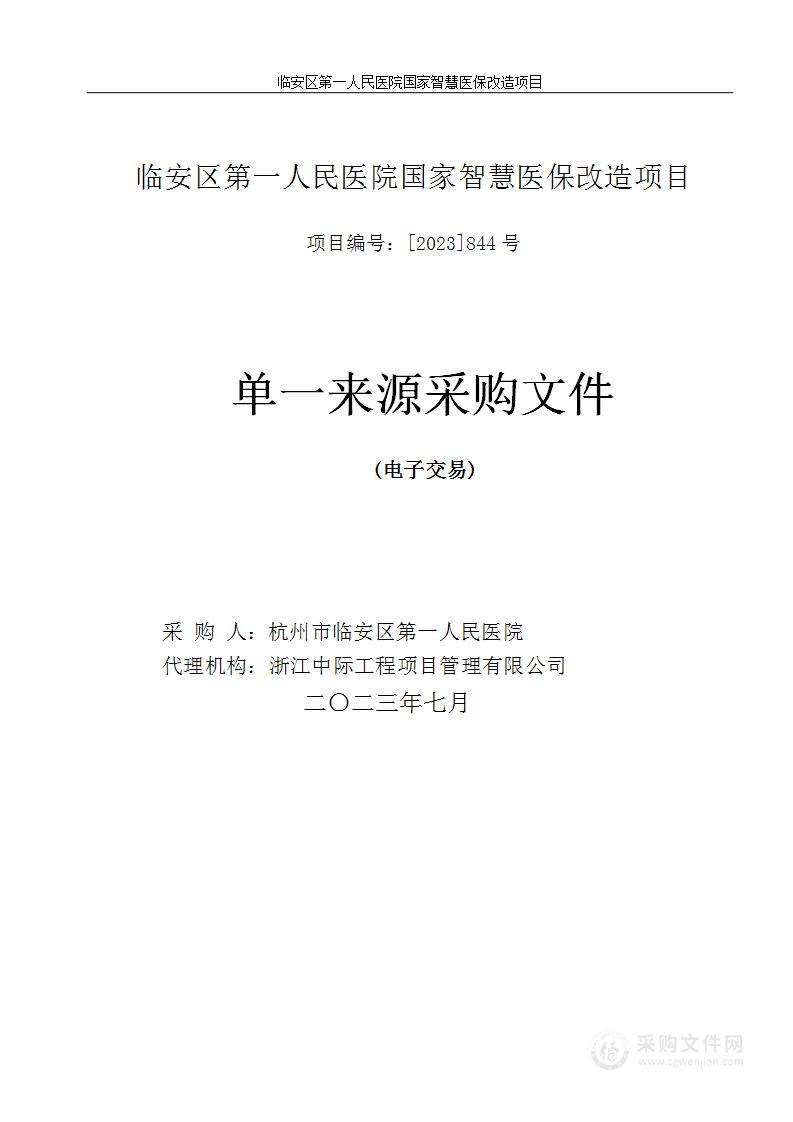 临安区第一人民医院国家智慧医保改造项目

临安区第一人民医院国家智慧医保改造项目

项目编号：[2023]844 号

单一来源采购文件

（电子交易）

采 购 人：杭州市临安区第一人民医院
代理机构：浙江中际工程项目管理有限公司
二〇二三年七月

采购文件网
www.cgwenjian.com